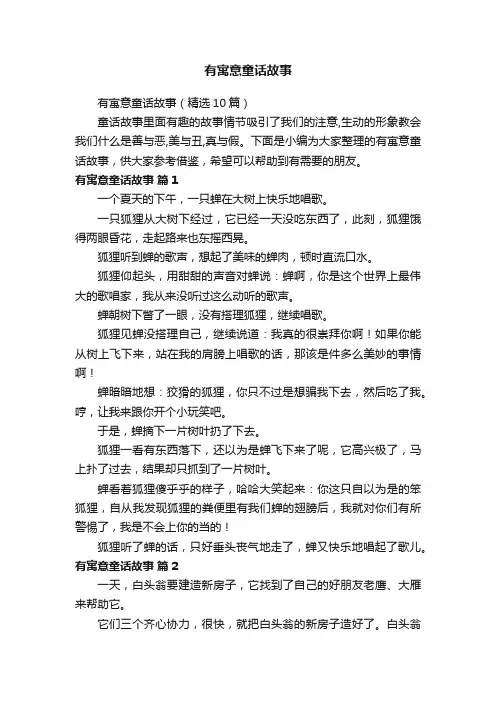 有寓意童话故事

有寓意童话故事（精选10篇）

童话故事里面有趣的故事情节吸引了我们的注意,生动的形象教会我们什么是善与恶,美与丑,真与假。下面是小编为大家整理的有寓意童话故事，供大家参考借鉴，希望可以帮助到有需要的朋友。

有寓意童话故事 篇1

一个夏天的下午，一只蝉在大树上快乐地唱歌。

一只狐狸从大树下经过，它已经一天没吃东西了，此刻，狐狸饿得两眼昏花，走起路来也东摇西晃。

狐狸听到蝉的歌声，想起了美味的蝉肉，顿时直流口水。

狐狸仰起头，用甜甜的声音对蝉说：蝉啊，你是这个世界上最伟大的歌唱家，我从来没听过这么动听的歌声。

蝉朝树下瞥了一眼，没有搭理狐狸，继续唱歌。

狐狸见蝉没搭理自己，继续说道：我真的很崇拜你啊！如果你能从树上飞下来，站在我的肩膀上唱歌的话，那该是件多么美妙的事情啊！

蝉暗暗地想：狡猾的狐狸，你只不过是想骗我下去，然后吃了我。哼，让我来跟你开个小玩笑吧。

于是，蝉摘下一片树叶扔了下去。

狐狸一看有东西落下，还以为是蝉飞下来了呢，它高兴极了，马上扑了过去，结果却只抓到了一片树叶。

蝉看着狐狸傻乎乎的样子，哈哈大笑起来：你这只自以为是的笨狐狸，自从我发现狐狸的粪便里有我们蝉的翅膀后，我就对你们有所警惕了，我是不会上你的当的！

狐狸听了蝉的话，只好垂头丧气地走了，蝉又快乐地唱起了歌儿。

有寓意童话故事 篇2

一天，白头翁要建造新房子，它找到了自己的好朋友老鹰、大雁来帮助它。

它们三个齐心协力，很快，就把白头翁的新房子造好了。白头翁